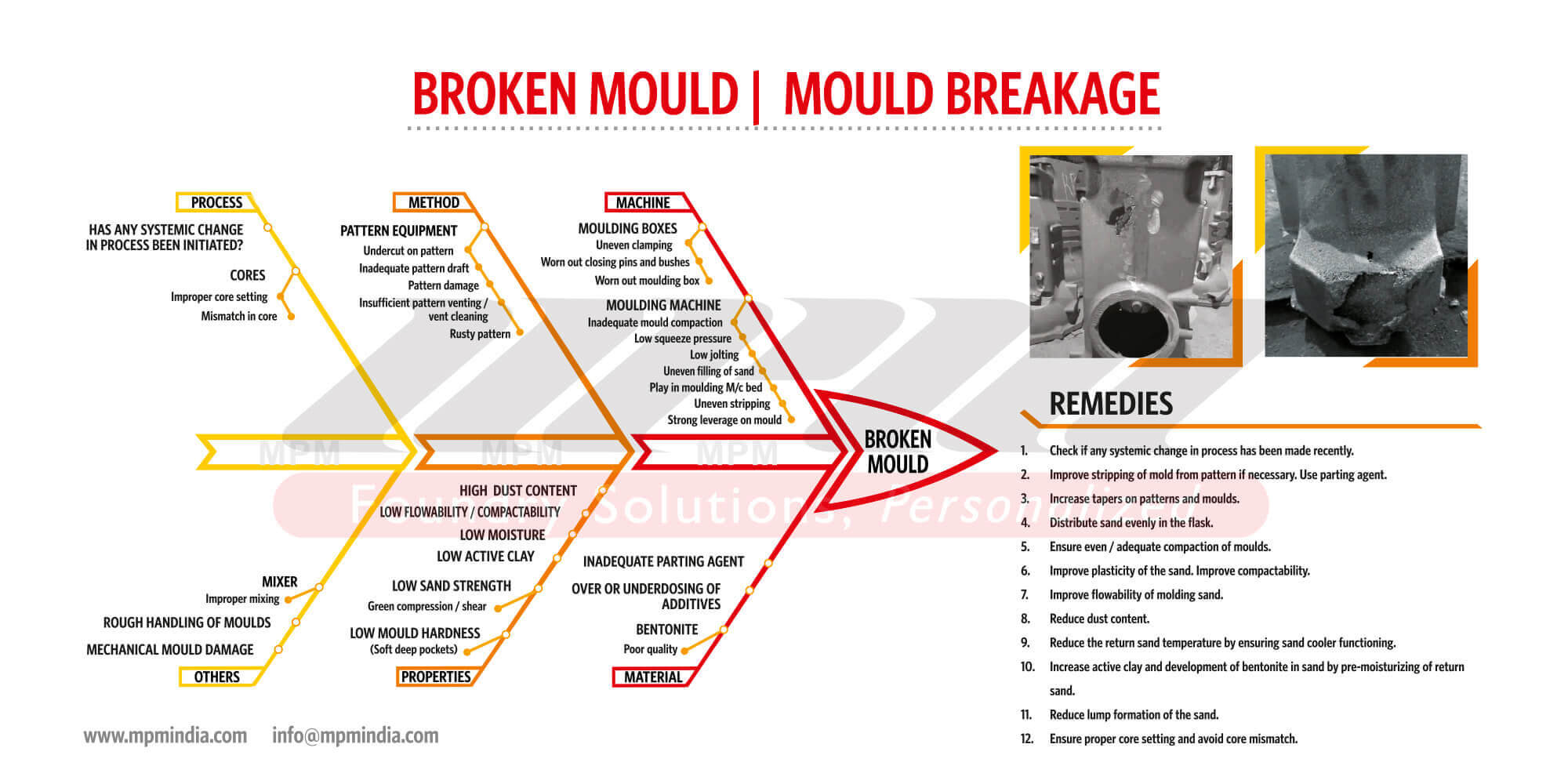 BROKEN MOULD | MOULD BREAKAGE

PROCESS
HAS ANY SYSTEMIC CHANGE IN PROCESS BEEN INITIATED?
CORES
Improper core setting
Mismatch in core

METHOD
PATTERN EQUIPMENT
Undercut on pattern
Inadequate pattern draft
Pattern damage
Insufficient pattern venting / vent cleaning
Rusty pattern

MACHINE
MOULDING BOXES
Uneven clamping
Worn out closing pins and bushes
Worn out moulding box
MOULDING MACHINE
Inadequate mould compaction
Low squeeze pressure
Low jolting
Uneven filling of sand
Play in moulding M/c bed
Uneven stripping
Strong leverage on mould

MPM MPM MPM

BROKEN MOULD

Foundry Solutions, Personalized

MIXER
Improper mixing
ROUGH HANDLING OF MOULDS
MECHANICAL MOULD DAMAGE
OTHERS

HIGH DUST CONTENT
LOW FLOWABILITY / COMPACTABILITY
LOW MOISTURE
LOW ACTIVE CLAY
LOW SAND STRENGTH
Green compression / shear
LOW MOULD HARDNESS
(Soft deep pockets)
PROPERTIES

INADEQUATE PARTING AGENT
OVER OR UNDERDOSING OF ADDITIVES
BENTONITE
Poor quality
MATERIAL

REMEDIES
1. Check if any systemic change in process has been made recently.
2. Improve stripping of mold from pattern if necessary. Use parting agent.
3. Increase tapers on patterns and moulds.
4. Distribute sand evenly in the flask.
5. Ensure even / adequate compaction of moulds.
6. Improve plasticity of the sand. Improve compactability.
7. Improve flowability of molding sand.
8. Reduce dust content.
9. Reduce the return sand temperature by ensuring sand cooler functioning.
10. Increase active clay and development of bentonite in sand by pre-moisturizing of return sand.
11. Reduce lump formation of the sand.
12. Ensure proper core setting and avoid core mismatch.

www.mpmindia.com info@mpmindia.com